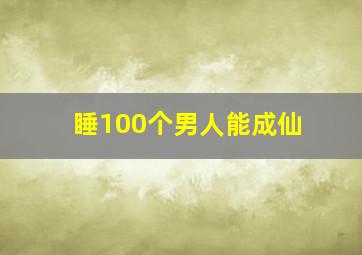 睡100个男人能成仙